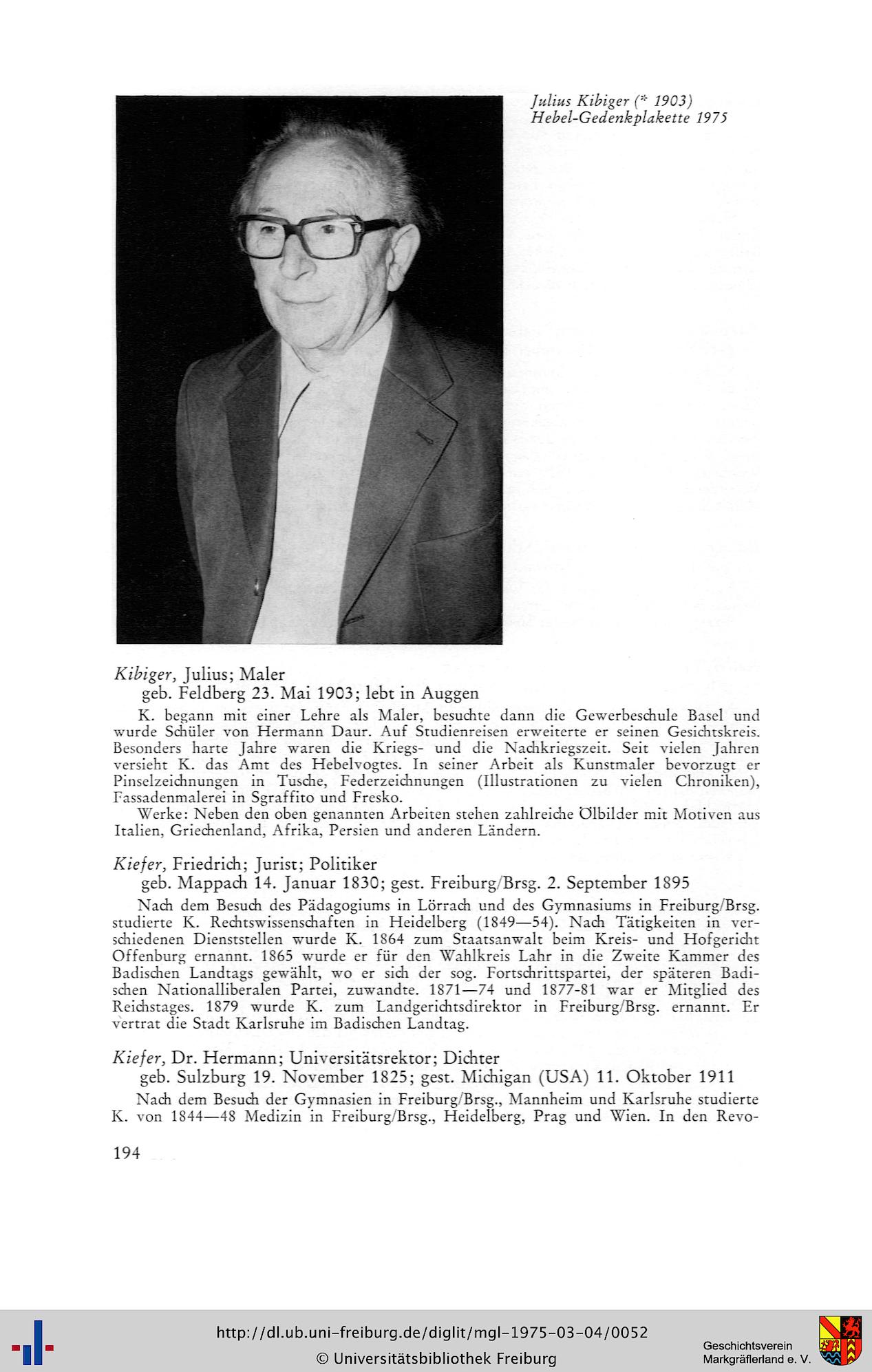 Julius Kibiger (* 1903)
Hebel-Gedenkplakette 1975

Kibiger, Julius; Maler
geb. Feldberg 23. Mai 1903; lebt in Auggen

K. begann mit einer Lehre als Maler, besuchte dann die Gewerbeschule Basel und wurde Schüler von Hermann Daur. Auf Studienreisen erweiterte er seinen Gesichtskreis. Besonders harte Jahre waren die Kriegs- und die Nachkriegszeit. Seit vielen Jahren versieht K. das Amt des Hebelvogtes. In seiner Arbeit als Kunstmaler bevorzugt er Pinselzeichnungen in Tusche, Federzeichnungen (Illustrationen zu vielen Chroniken), Fassadenmalerei in Sgraffito und Fresko.

Werke: Neben den oben genannten Arbeiten stehen zahlreiche Ölbilder mit Motiven aus Italien, Griechenland, Afrika, Persien und anderen Ländern.

Kiefer, Friedrich; Jurist; Politiker
geb. Mappach 14. Januar 1830; gest. Freiburg/Brsg. 2. September 1895

Nach dem Besuch des Pädagogiums in Lörrach und des Gymnasiums in Freiburg/Brsg. studierte K. Rechtswissenschaften in Heidelberg (1849—54). Nach Tätigkeiten in verschiedenen Dienststellen wurde K. 1864 zum Staatsanwalt beim Kreis- und Hofgericht Offenburg ernannt. 1865 wurde er für den Wahlkreis Lahr in die Zweite Kammer des Badischen Landtags gewählt, wo er sich der sog. Fortschrittspartei, der späteren Badischen Nationalliberalen Partei, zuwandte. 1871—74 und 1877-81 war er Mitglied des Reichstages. 1879 wurde K. zum Landgerichtsdirektor in Freiburg/Brsg. ernannt. Er vertrat die Stadt Karlsruhe im Badischen Landtag.

Kiefer, Dr. Hermann; Universitätsrektor; Dichter
geb. Sulzburg 19. November 1825; gest. Michigan (USA) 11. Oktober 1911

Nach dem Besuch der Gymnasien in Freiburg/Brsg., Mannheim und Karlsruhe studierte K. von 1844—48 Medizin in Freiburg/Brsg., Heidelberg, Prag und Wien. In den Revo-

194

http://dl.ub.uni-freiburg.de/diglit/mgl-1975-03-04/0052
© Universitätsbibliothek Freiburg
Geschichtsverein Markgräflerland e. V.